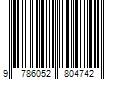 9 786052 804742